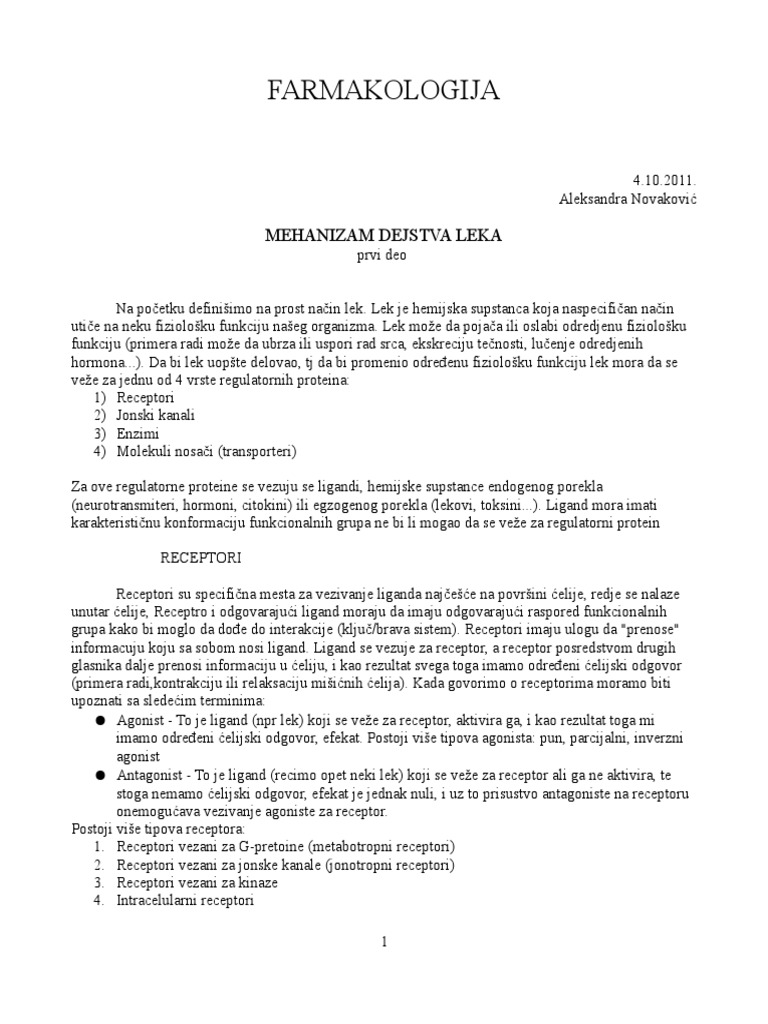 FARMAKOLOGIJA

4.10.2011.
Aleksandra Novaković

MEHANIZAM DEJSTVA LEKA
prvi deo

Na početku definišimo na prost način lek. Lek je hemijska supstanca koja naspecifičan način utiče na neku fiziološku funkciju našeg organizma. Lek može da pojača ili oslabi odredjenu fiziološku funkciju (primera radi može da ubrza ili uspori rad srca, ekskreciju tečnosti, lučenje odredjenih hormona...). Da bi lek uopšte delovao, tj da bi promenio određenu fiziološku funkciju lek mora da se veže za jednu od 4 vrste regulatornih proteina:
1) Receptori
2) Jonski kanali
3) Enzimi
4) Molekuli nosači (transporteri)

Za ove regulatorne proteine se vezuju se ligandi, hemijske supstance endogenog porekla (neurotransmiteri, hormoni, citokini) ili egzogenog porekla (lekovi, toksini...). Ligand mora imati karakterističnu konformaciju funkcionalnih grupa ne bi li mogao da se veže za regulatorni protein

RECEPTORI

Receptori su specifična mesta za vezivanje liganda najčešće na površini ćelije, redje se nalaze unutar ćelije, Receptro i odgovarajući ligand moraju da imaju odgovarajući raspored funkcionalnih grupa kako bi moglo da dođe do interakcije (ključ/brava sistem). Receptori imaju ulogu da "prenose" informacuju koju sa sobom nosi ligand. Ligand se vezuje za receptor, a receptor posredstvom drugih glasnika dalje prenosi informaciju u ćeliju, i kao rezultat svega toga imamo određeni ćelijski odgovor (primera radi,kontrakciju ili relaksaciju mišićnih ćelija). Kada govorimo o receptorima moramo biti upoznati sa sledećim terminima:
● Agonist - To je ligand (npr lek) koji se veže za receptor, aktivira ga, i kao rezultat toga mi imamo određeni ćelijski odgovor, efekat. Postoji više tipova agonista: pun, parcijalni, inverzni agonist
● Antagonist - To je ligand (recimo opet neki lek) koji se veže za receptor ali ga ne aktivira, te stoga nemamo ćelijski odgovor, efekat je jednak nuli, i uz to prisustvo antagoniste na receptoru onemogućava vezivanje agoniste za receptor.
Postoji više tipova receptora:
1. Receptori vezani za G-pretoine (metabotropni receptori)
2. Receptori vezani za jonske kanale (jonotropni receptori)
3. Receptori vezani za kinaze
4. Intracelularni receptori

1